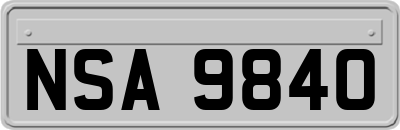 NSA 9840